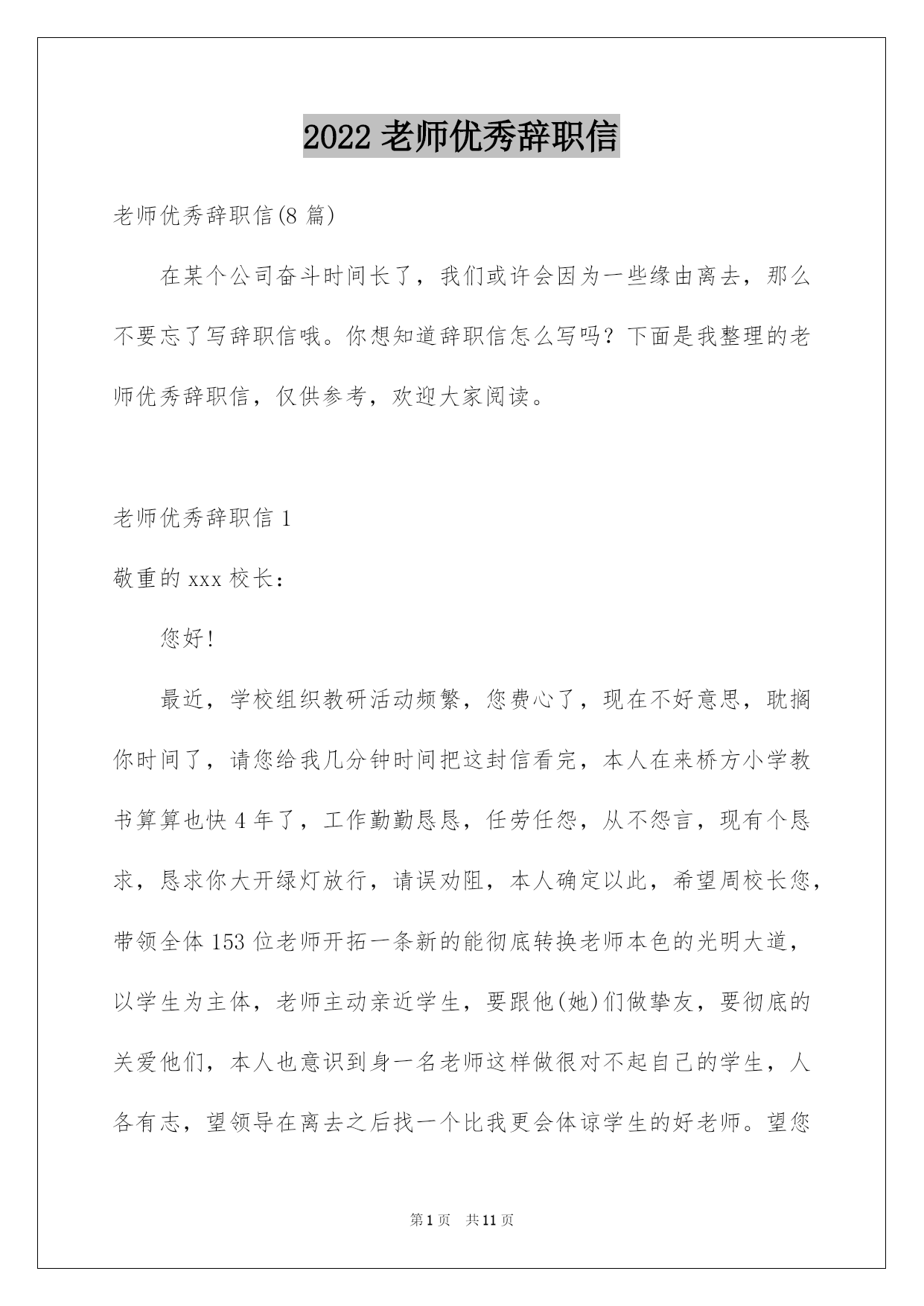 2022 老师优秀辞职信

老师优秀辞职信(8 篇)

在某个公司奋斗时间长了，我们或许会因为一些缘由离去，那么不要忘了写辞职信哦。你想知道辞职信怎么写吗？下面是我整理的老师优秀辞职信，仅供参考，欢迎大家阅读。

老师优秀辞职信 1

敬重的 xxx 校长：

您好!

最近，学校组织教研活动频繁，您费心了，现在不好意思，耽搁你时间了，请您给我几分钟时间把这封信看完，本人在来桥方小学教书算算也快 4 年了，工作勤勤恳恳，任劳任怨，从不怨言，现有个恳求，恳求你大开绿灯放行，请误劝阻，本人确定以此，希望周校长您，带领全体 153 位老师开拓一条新的能彻底转换老师本色的光明大道，以学生为主体，老师主动亲近学生，要跟他(她)们做挚友，要彻底的关爱他们，本人也意识到身一名老师这样做很对不起自己的学生，人各有志，望领导在离去之后找一个比我更会体谅学生的好老师。望您

第 1 页 共 11 页